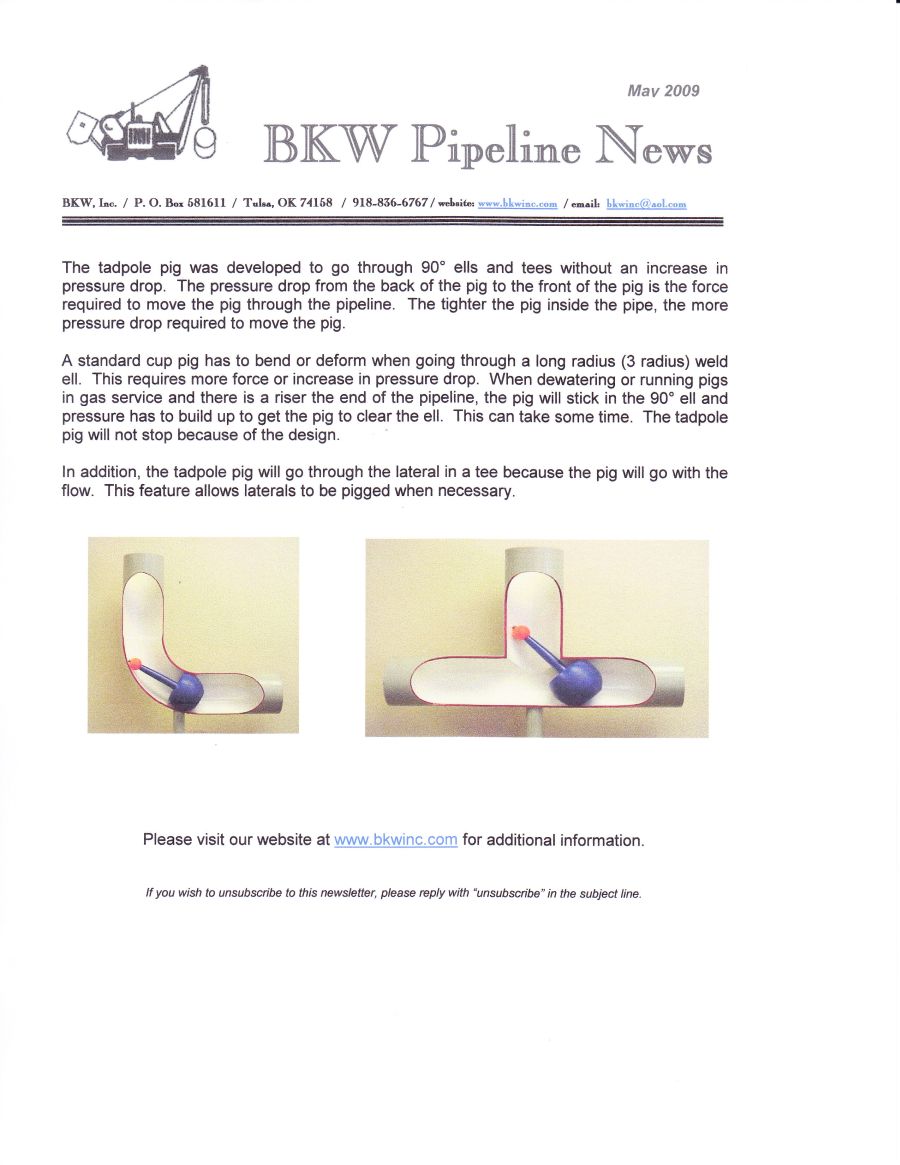 May 2009

BKW Pipeline News

BKW, Inc. / P. O. Box 581611 / Tulsa, OK 74158 / 918-836-6767 / website: www.bkwinc.com / email: bkwinc@aol.com

The tadpole pig was developed to go through 90° ells and tees without an increase in pressure drop. The pressure drop from the back of the pig to the front of the pig is the force required to move the pig through the pipeline. The tighter the pig inside the pipe, the more pressure drop required to move the pig.

A standard cup pig has to bend or deform when going through a long radius (3 radius) weld ell. This requires more force or increase in pressure drop. When dewatering or running pigs in gas service and there is a riser the end of the pipeline, the pig will stick in the 90° ell and pressure has to build up to get the pig to clear the ell. This can take some time. The tadpole pig will not stop because of the design.

In addition, the tadpole pig will go through the lateral in a tee because the pig will go with the flow. This feature allows laterals to be pigged when necessary.

Please visit our website at www.bkwinc.com for additional information.

If you wish to unsubscribe to this newsletter, please reply with "unsubscribe" in the subject line.